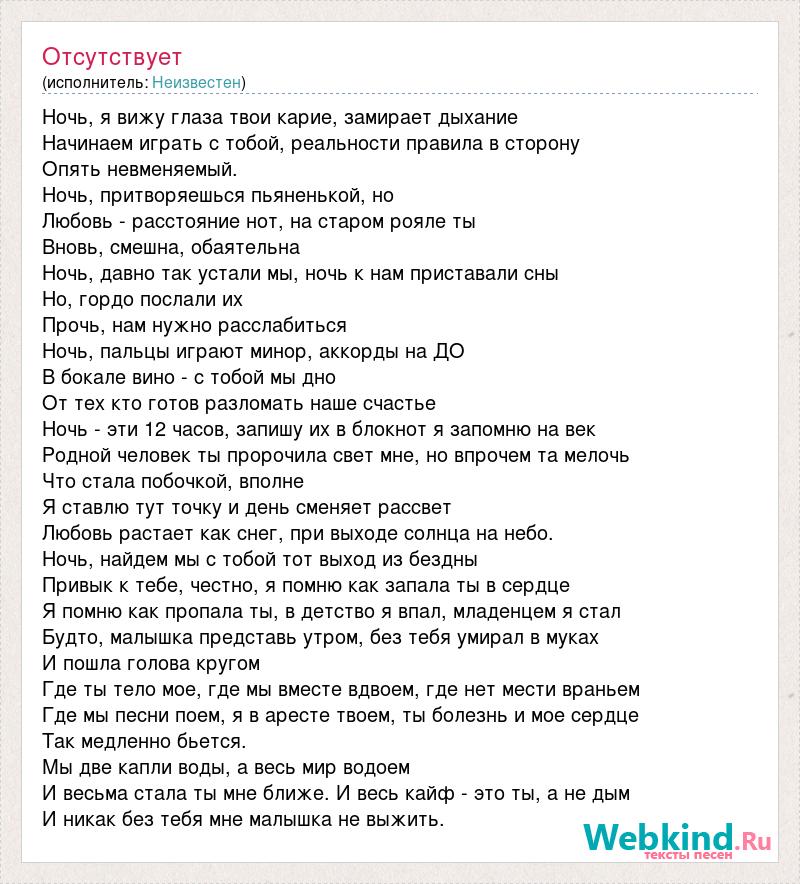 Отсутствует
(исполнитель: Неизвестен)

Ночь, я вижу глаза твои карие, замирает дыхание
Начинаем играть с тобой, реальности правила в сторону
Опять невменяемый.
Ночь, притворяешься пьяненькой, но
Любовь - расстояние нот, на старом рояле ты
Вновь, смешна, обаятельна
Ночь, давно так устали мы, ночь к нам приставали сны
Но, гордо послали их
Прочь, нам нужно расслабиться
Ночь, пальцы играют минор, аккорды на ДО
В бокале вино - с тобой мы дно
От тех кто готов разломать наше счастье
Ночь - эти 12 часов, запишу их в блокнот я запомню на век
Родной человек ты пророчила свет мне, но впрочем та мелочь
Что стала побочкой, вполне
Я ставлю тут точку и день сменяет рассвет
Любовь растает как снег, при выходе солнца на небо.
Ночь, найдем мы с тобой тот выход из бездны
Привык к тебе, честно, я помню как запала ты в сердце
Я помню как пропала ты, в детство я впал, младенцем я стал
Будто, малышка представь утром, без тебя умирал в муках
И пошла голова кругом
Где ты тело мое, где мы вместе вдвоем, где нет мести враньем
Где мы песни поем, я в аресте твоем, ты болезнь и мое сердце
Так медленно бьется.
Мы две капли воды, а весь мир водоем
И весьма стала ты мне ближе. И весь кайф - это ты, а не дым
И никак без тебя мне малышка не выжить.

Webkind.Ru
тексты песен